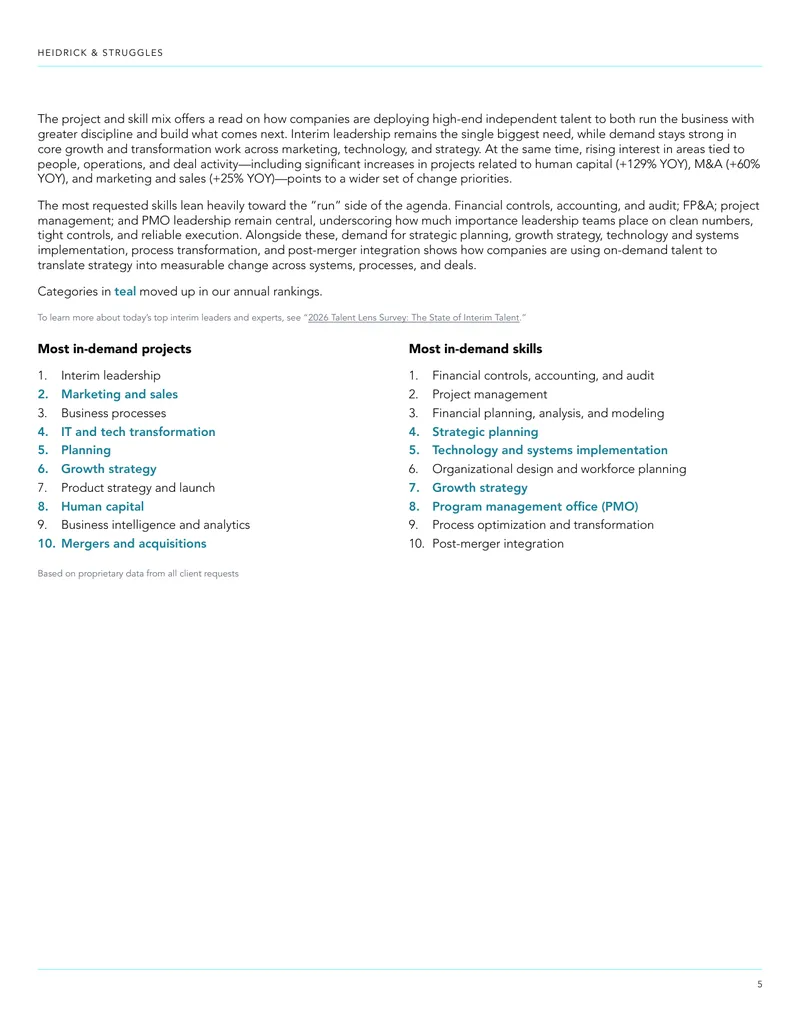 HEIDRICK & STRUGGLES

The project and skill mix offers a read on how companies are deploying high-end independent talent to both run the business with greater discipline and build what comes next. Interim leadership remains the single biggest need, while demand stays strong in core growth and transformation work across marketing, technology, and strategy. At the same time, rising interest in areas tied to people, operations, and deal activity—including significant increases in projects related to human capital (+129% YOY), M&A (+60% YOY), and marketing and sales (+25% YOY)—points to a wider set of change priorities.

The most requested skills lean heavily toward the "run" side of the agenda. Financial controls, accounting, and audit; FP&A; project management; and PMO leadership remain central, underscoring how much importance leadership teams place on clean numbers, tight controls, and reliable execution. Alongside these, demand for strategic planning, growth strategy, technology and systems implementation, process transformation, and post-merger integration shows how companies are using on-demand talent to translate strategy into measurable change across systems, processes, and deals.

Categories in teal moved up in our annual rankings.

To learn more about today's top interim leaders and experts, see "2026 Talent Lens Survey: The State of Interim Talent."

Most in-demand projects

1. Interim leadership
2. Marketing and sales
3. Business processes
4. IT and tech transformation
5. Planning
6. Growth strategy
7. Product strategy and launch
8. Human capital
9. Business intelligence and analytics
10. Mergers and acquisitions

Based on proprietary data from all client requests

Most in-demand skills

1. Financial controls, accounting, and audit
2. Project management
3. Financial planning, analysis, and modeling
4. Strategic planning
5. Technology and systems implementation
6. Organizational design and workforce planning
7. Growth strategy
8. Program management office (PMO)
9. Process optimization and transformation
10. Post-merger integration

5